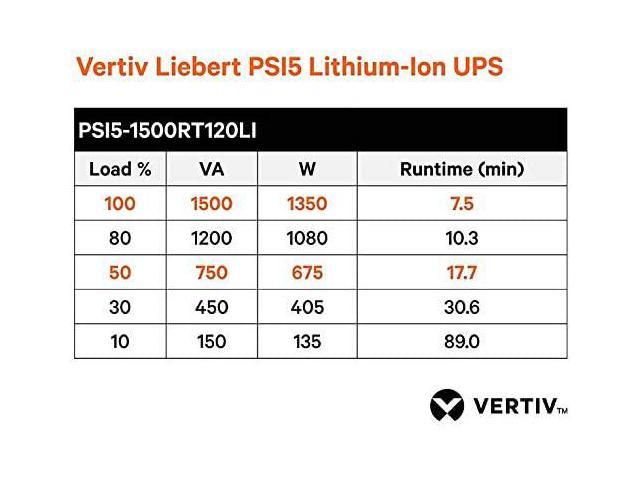 Vertiv Liebert PSI5 Lithium-Ion UPS

PSI5-1500RT120LI

| Load % | VA | W | Runtime (min) |
|---|---|---|---|
| 100 | 1500 | 1350 | 7.5 |
| 80 | 1200 | 1080 | 10.3 |
| 50 | 750 | 675 | 17.7 |
| 30 | 450 | 405 | 30.6 |
| 10 | 150 | 135 | 89.0 |

VERTIV™